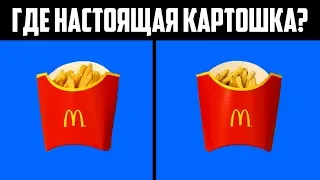 ГДЕ НАСТОЯЩАЯ КАРТОШКА?

M

M